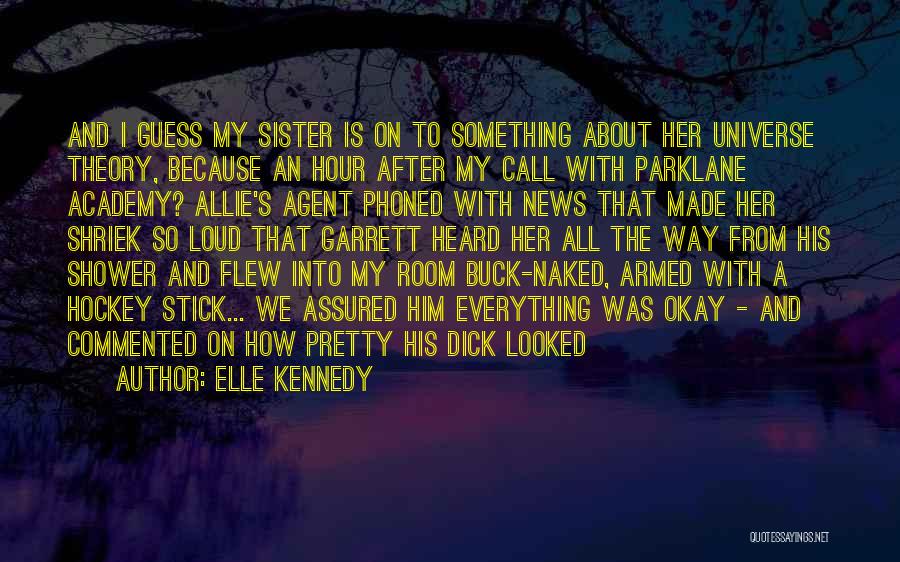 AND I GUESS MY SISTER IS ON TO SOMETHING ABOUT HER UNIVERSE THEORY, BECAUSE AN HOUR AFTER MY CALL WITH PARKLANE ACADEMY? ALLIE'S AGENT PHONED WITH NEWS THAT MADE HER SHRIEK SO LOUD THAT GARRETT HEARD HER ALL THE WAY FROM HIS SHOWER AND FLEW INTO MY ROOM BUCK-NAKED, ARMED WITH A HOCKEY STICK... WE ASSURED HIM EVERYTHING WAS OKAY - AND COMMENTED ON HOW PRETTY HIS DICK LOOKED

AUTHOR: ELLE KENNEDY

QUOTESSAYINGS.NET